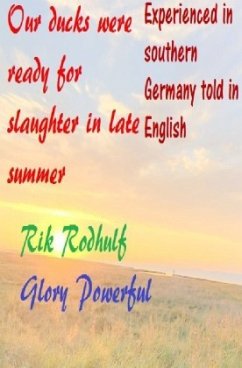 Our ducks were ready for slaughter in late summer

Experienced in southern Germany told in English

Rik Rodhulf

Glory Powerful